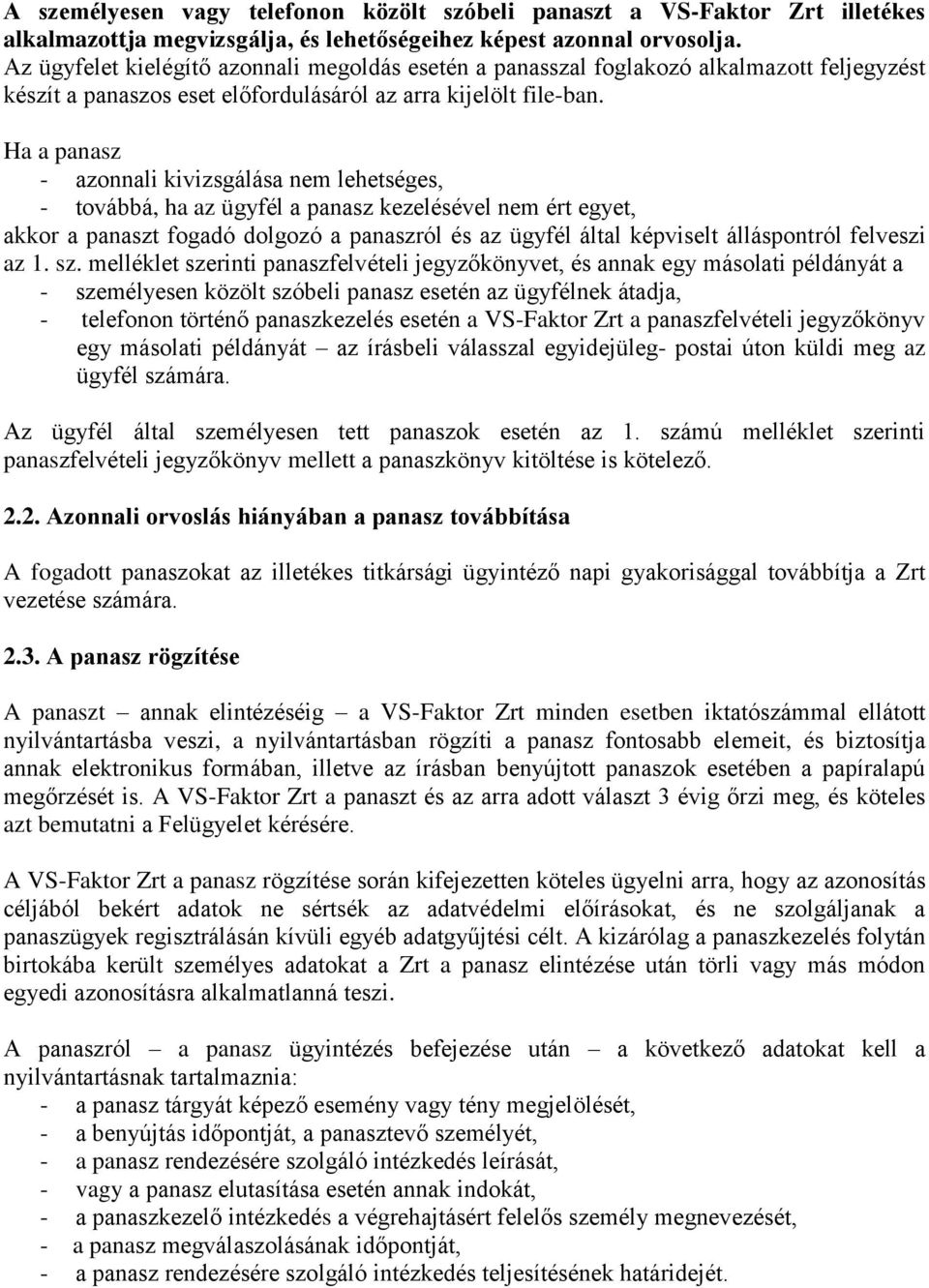 A személyesen vagy telefonon közölt szóbeli panaszt a VS-Faktor Zrt illetékes alkalmazottja megvizsgálja, és lehetőségeihez képest azonnal orvosolja. Az ügyfelet kielégítő azonnali megoldás esetén a panasszal foglakozó alkalmazott feljegyzést készít a panaszos eset előfordulásáról az arra kijelölt file-ban.

Ha a panasz
- azonnali kivizsgálása nem lehetséges,
- továbbá, ha az ügyfél a panasz kezelésével nem ért egyet,
akkor a panaszt fogadó dolgozó a panaszról és az ügyfél által képviselt álláspontról felveszi az 1. sz. melléklet szerinti panaszfelvételi jegyzőkönyvet, és annak egy másolati példányát a
- személyesen közölt szóbeli panasz esetén az ügyfélnek átadja,
- telefonon történő panaszkezelés esetén a VS-Faktor Zrt a panaszfelvételi jegyzőkönyv egy másolati példányát – az írásbeli válasszal egyidejüleg- postai úton küldi meg az ügyfél számára.

Az ügyfél által személyesen tett panaszok esetén az 1. számú melléklet szerinti panaszfelvételi jegyzőkönyv mellett a panaszkönyv kitöltése is kötelező.

2.2. Azonnali orvoslás hiányában a panasz továbbítása

A fogadott panaszokat az illetékes titkársági ügyintéző napi gyakorisággal továbbítja a Zrt vezetése számára.

2.3. A panasz rögzítése

A panaszt – annak elintézéséig – a VS-Faktor Zrt minden esetben iktatószámmal ellátott nyilvántartásba veszi, a nyilvántartásban rögzíti a panasz fontosabb elemeit, és biztosítja annak elektronikus formában, illetve az írásban benyújtott panaszok esetében a papíralapú megőrzését is. A VS-Faktor Zrt a panaszt és az arra adott választ 3 évig őrzi meg, és köteles azt bemutatni a Felügyelet kérésére.

A VS-Faktor Zrt a panasz rögzítése során kifejezetten köteles ügyelni arra, hogy az azonosítás céljából bekért adatok ne sértsék az adatvédelmi előírásokat, és ne szolgáljanak a panaszügyek regisztrálásán kívüli egyéb adatgyűjtési célt. A kizárólag a panaszkezelés folytán birtokába került személyes adatokat a Zrt a panasz elintézése után törli vagy más módon egyedi azonosításra alkalmatlanná teszi.

A panaszról – a panasz ügyintézés befejezése után – a következő adatokat kell a nyilvántartásnak tartalmaznia:
- a panasz tárgyát képező esemény vagy tény megjelölését,
- a benyújtás időpontját, a panasztevő személyét,
- a panasz rendezésére szolgáló intézkedés leírását,
- vagy a panasz elutasítása esetén annak indokát,
- a panaszkezelő intézkedés a végrehajtásért felelős személy megnevezését,
- a panasz megválaszolásának időpontját,
- a panasz rendezésére szolgáló intézkedés teljesítésének határidejét.